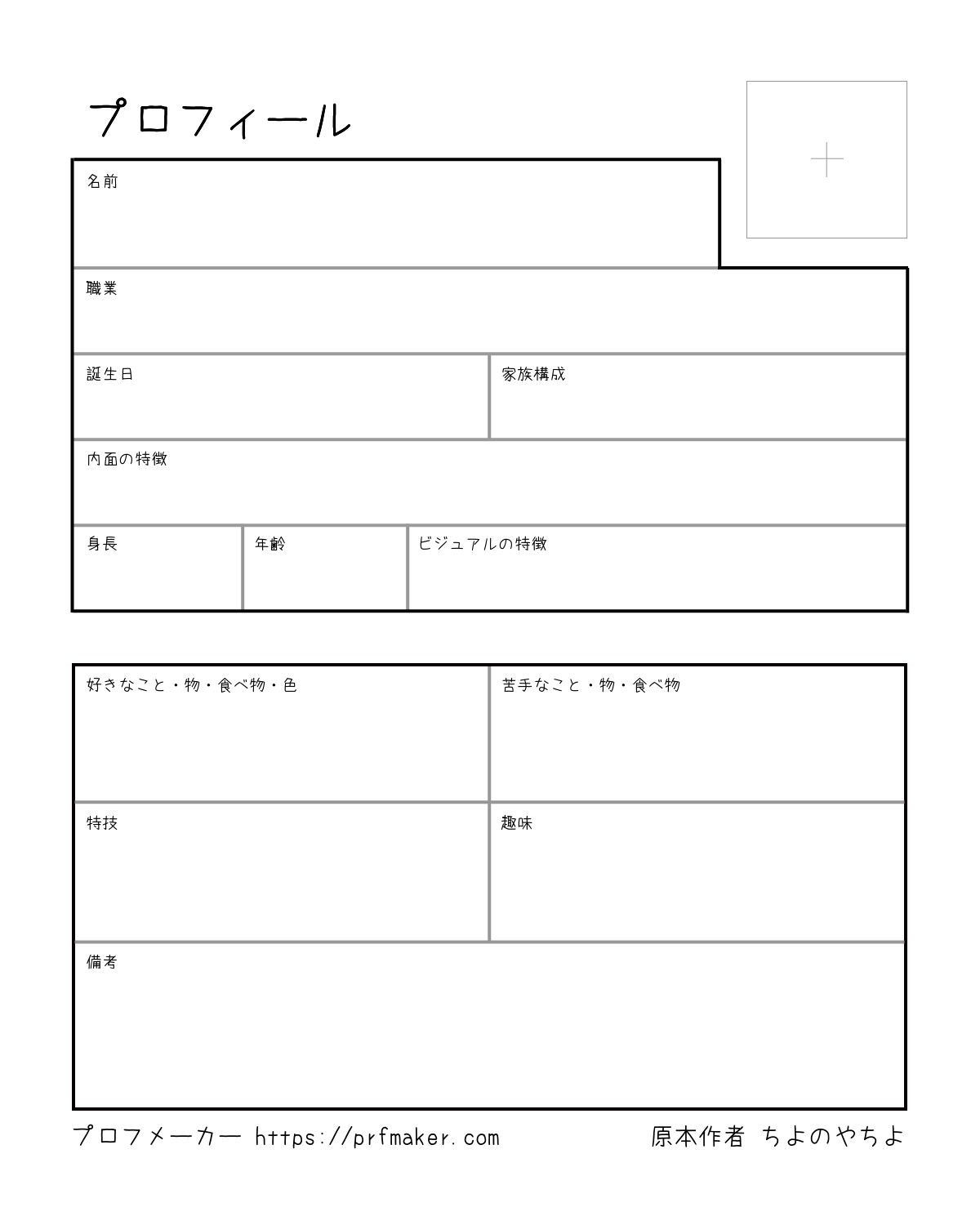 プロフィール

+

名前

職業

誕生日

家族構成

内面の特徴

身長

年齢

ビジュアルの特徴

好きなこと・物・食べ物・色

苦手なこと・物・食べ物

特技

趣味

備考

プロフメーカー https://prfmaker.com

原本作者 ちよのやちよ